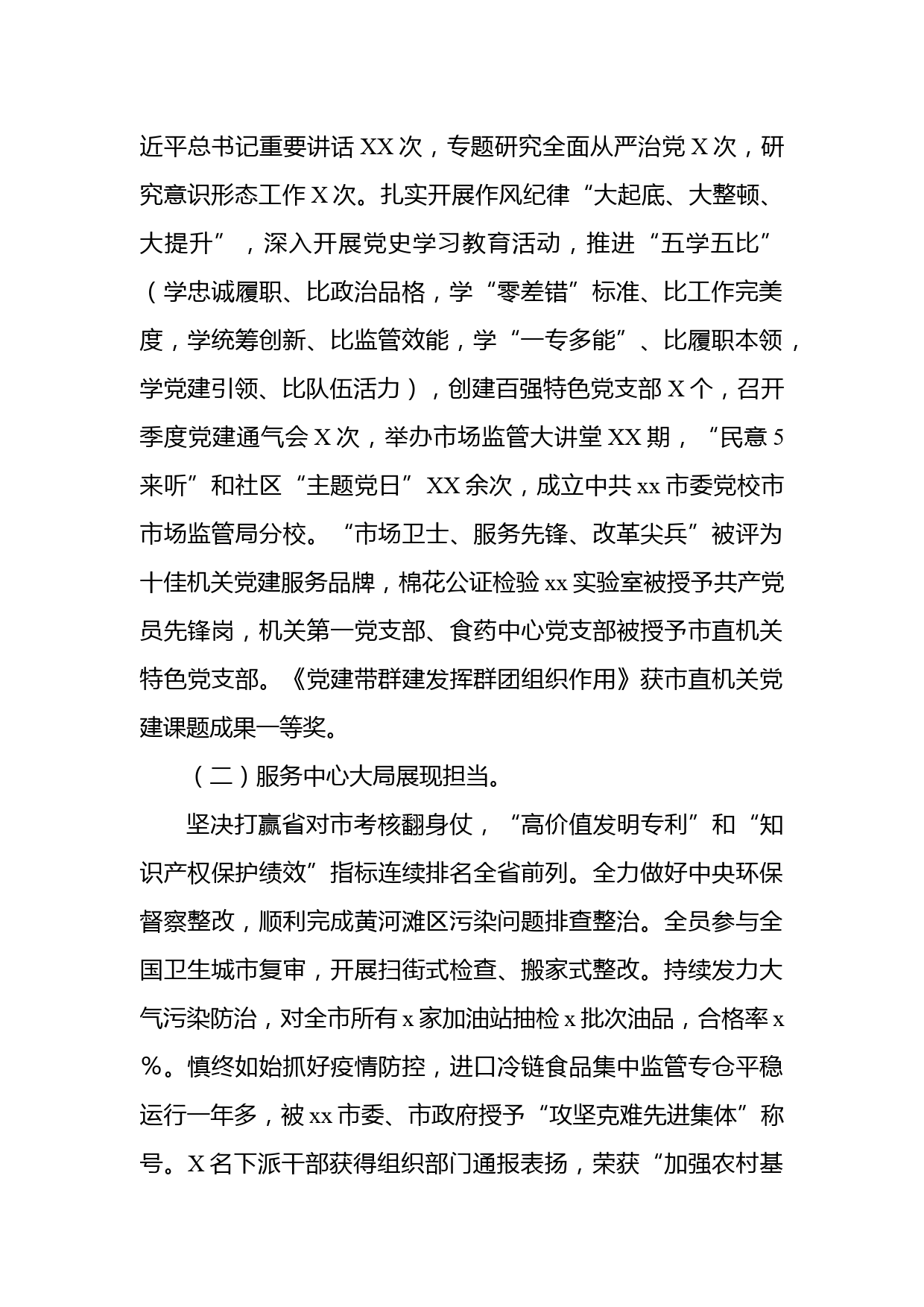 近平总书记重要讲话XX次，专题研究全面从严治党X次，研究意识形态工作X次。扎实开展作风纪律“大起底、大整顿、大提升”，深入开展党史学习教育活动，推进“五学五比”（学忠诚履职、比政治品格，学“零差错”标准、比工作完美度，学统筹创新、比监管效能，学“一专多能”、比履职本领，学党建引领、比队伍活力），创建百强特色党支部X个，召开季度党建通气会X次，举办市场监管大讲堂XX期，“民意5来听”和社区“主题党日”XX余次，成立中共xx市委党校市市场监管局分校。“市场卫士、服务先锋、改革尖兵”被评为十佳机关党建服务品牌，棉花公证检验xx实验室被授予共产党员先锋岗，机关第一党支部、食药中心党支部被授予市直机关特色党支部。《党建带群建发挥群团组织作用》获市直机关党建课题成果一等奖。

（二）服务中心大局展现担当。

坚决打赢省对市考核翻身仗，“高价值发明专利”和“知识产权保护绩效”指标连续排名全省前列。全力做好中央环保督察整改，顺利完成黄河滩区污染问题排查整治。全员参与全国卫生城市复审，开展扫街式检查、搬家式整改。持续发力大气污染防治，对全市所有x家加油站抽检x批次油品，合格率x%。慎终如始抓好疫情防控，进口冷链食品集中监管专仓平稳运行一年多，被xx市委、市政府授予“攻坚克难先进集体”称号。X名下派干部获得组织部门通报表扬，荣获“加强农村基